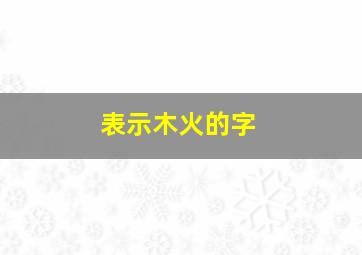 表示木火的字